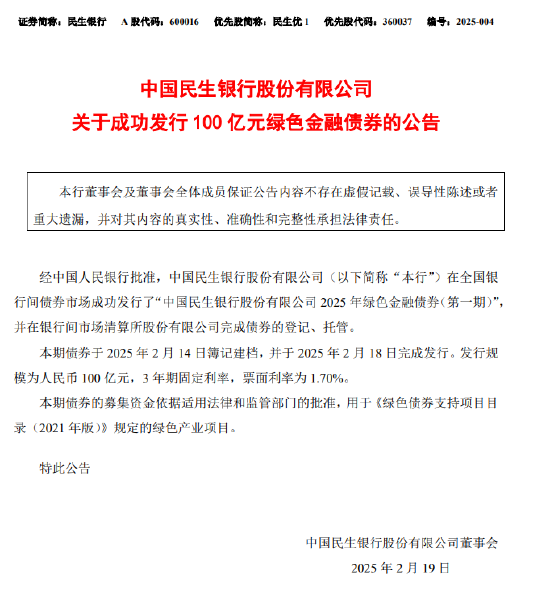 证券简称：民生银行　A 股代码：600016　优先股简称：民生优 1　优先股代码：360037　编号：2025-004

中国民生银行股份有限公司
关于成功发行 100 亿元绿色金融债券的公告

本行董事会及董事会全体成员保证公告内容不存在虚假记载、误导性陈述或者重大遗漏，并对其内容的真实性、准确性和完整性承担法律责任。

经中国人民银行批准，中国民生银行股份有限公司（以下简称“本行”）在全国银行间债券市场成功发行了“中国民生银行股份有限公司 2025 年绿色金融债券（第一期）”，并在银行间市场清算所股份有限公司完成债券的登记、托管。

本期债券于 2025 年 2 月 14 日簿记建档，并于 2025 年 2 月 18 日完成发行。发行规模为人民币 100 亿元，3 年期固定利率，票面利率为 1.70%。

本期债券的募集资金依据适用法律和监管部门的批准，用于《绿色债券支持项目目录（2021 年版）》规定的绿色产业项目。

特此公告

中国民生银行股份有限公司董事会
2025 年 2 月 19 日